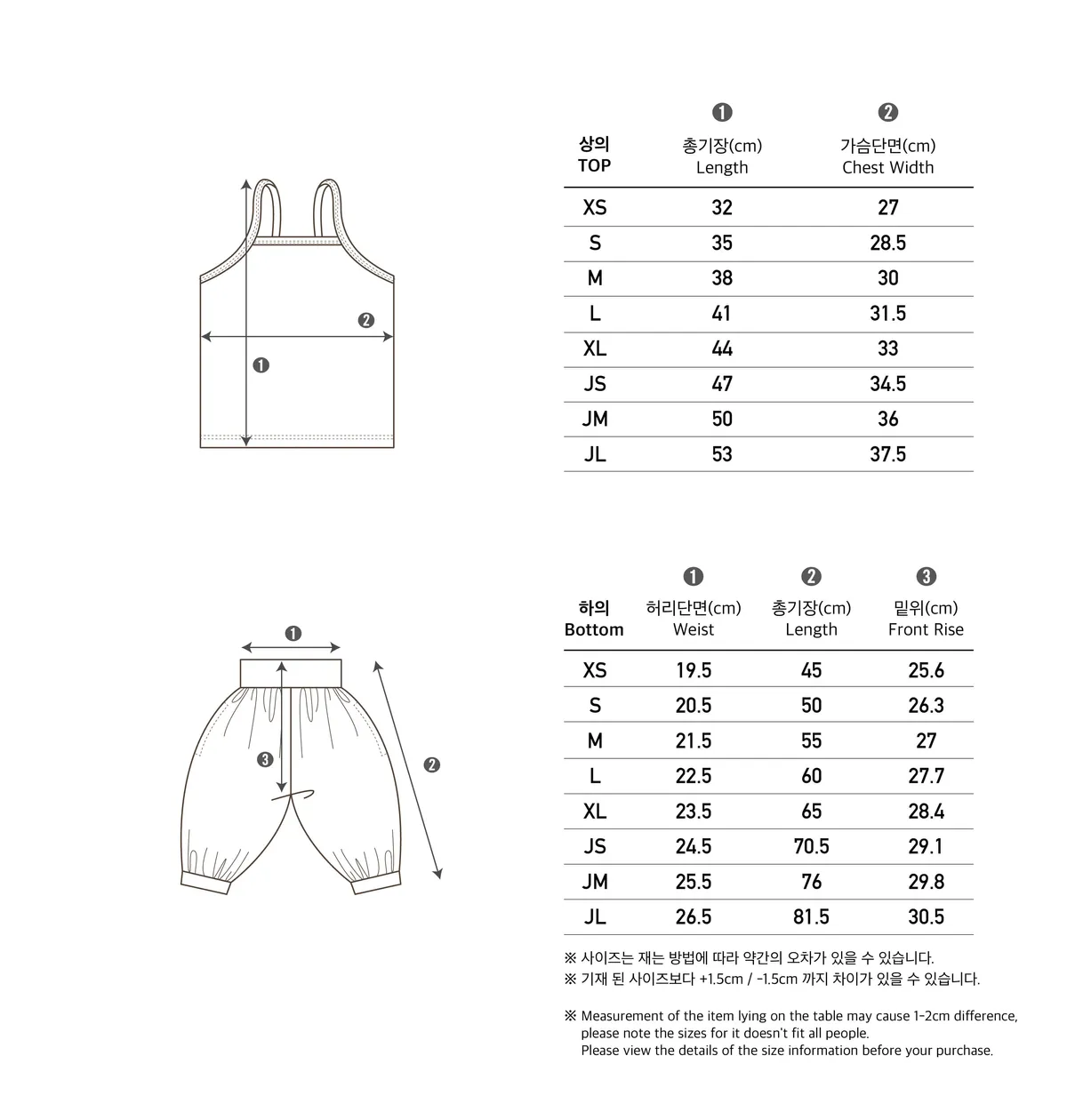 ❷

❶

| 상의 TOP | ❶ 총기장(cm) Length | ❷ 가슴단면(cm) Chest Width |
|---|---|---|
| XS | 32 | 27 |
| S | 35 | 28.5 |
| M | 38 | 30 |
| L | 41 | 31.5 |
| XL | 44 | 33 |
| JS | 47 | 34.5 |
| JM | 50 | 36 |
| JL | 53 | 37.5 |

❶

❸

❷

| 하의 Bottom | ❶ 허리단면(cm) Weist | ❷ 총기장(cm) Length | ❸ 밑위(cm) Front Rise |
|---|---|---|---|
| XS | 19.5 | 45 | 25.6 |
| S | 20.5 | 50 | 26.3 |
| M | 21.5 | 55 | 27 |
| L | 22.5 | 60 | 27.7 |
| XL | 23.5 | 65 | 28.4 |
| JS | 24.5 | 70.5 | 29.1 |
| JM | 25.5 | 76 | 29.8 |
| JL | 26.5 | 81.5 | 30.5 |

※ 사이즈는 재는 방법에 따라 약간의 오차가 있을 수 있습니다.
※ 기재 된 사이즈보다 +1.5cm / -1.5cm 까지 차이가 있을 수 있습니다.

※ Measurement of the item lying on the table may cause 1-2cm difference, please note the sizes for it doesn't fit all people. Please view the details of the size information before your purchase.